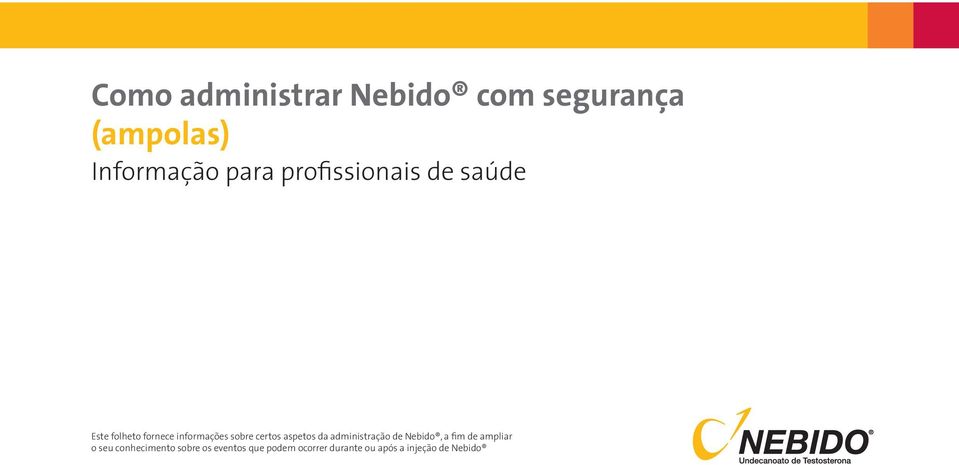 Como administrar Nebido® com segurança (ampolas)

Informação para profissionais de saúde

Este folheto fornece informações sobre certos aspetos da administração de Nebido®, a fim de ampliar o seu conhecimento sobre os eventos que podem ocorrer durante ou após a injeção de Nebido®

NEBIDO®
Undecanoato de Testosterona